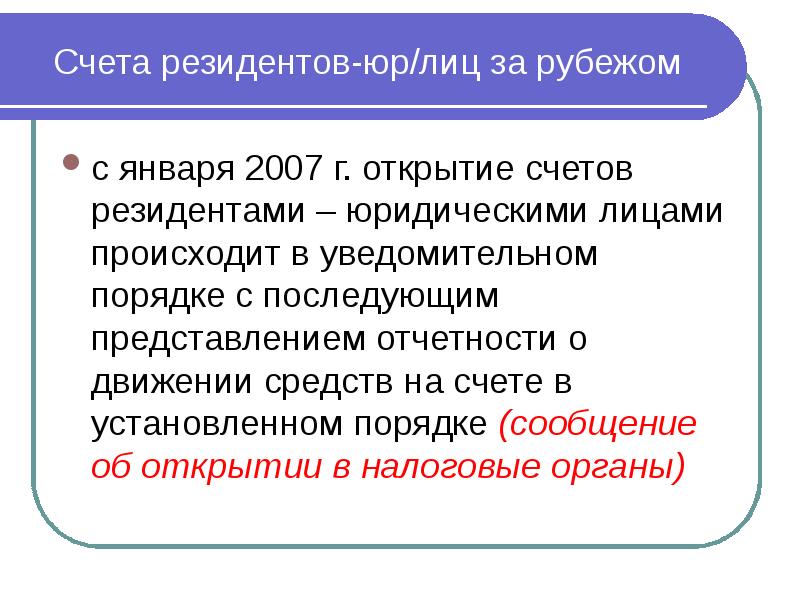 Счета резидентов-юр/лиц за рубежом

• с января 2007 г. открытие счетов резидентами – юридическими лицами происходит в уведомительном порядке с последующим представлением отчетности о движении средств на счете в установленном порядке (сообщение об открытии в налоговые органы)